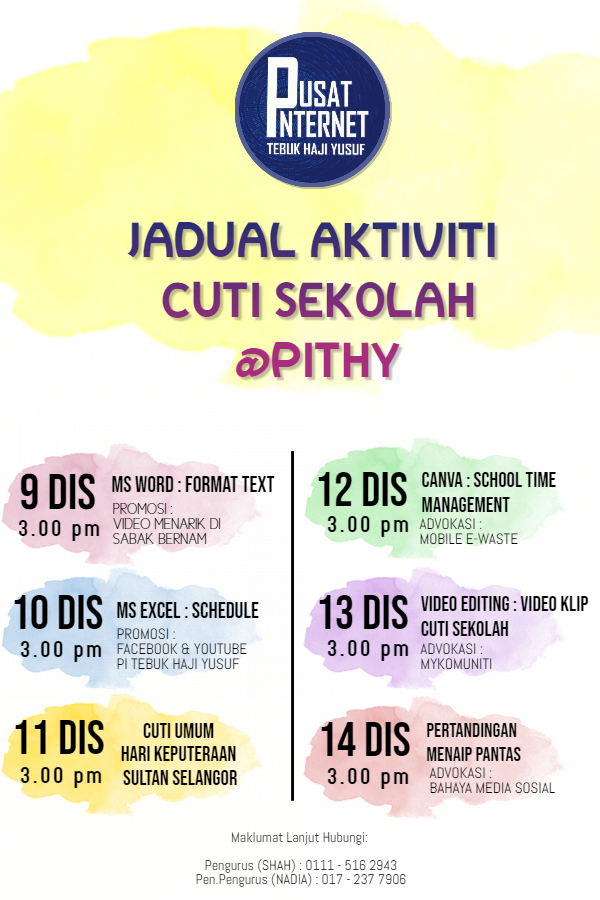 PUSAT INTERNET
TEBUK HAJI YUSUF

JADUAL AKTIVITI
CUTI SEKOLAH
@PITHY

9 DIS
3.00 pm
MS WORD : FORMAT TEXT
PROMOSI :
VIDEO MENARIK DI SABAK BERNAM

10 DIS
3.00 pm
MS EXCEL : SCHEDULE
PROMOSI :
FACEBOOK & YOUTUBE PI TEBUK HAJI YUSUF

11 DIS
3.00 pm
CUTI UMUM
HARI KEPUTERAAN SULTAN SELANGOR

12 DIS
3.00 pm
CANVA : SCHOOL TIME MANAGEMENT
ADVOKASI :
MOBILE E-WASTE

13 DIS
3.00 pm
VIDEO EDITING : VIDEO KLIP CUTI SEKOLAH
ADVOKASI :
MYKOMUNITI

14 DIS
3.00 pm
PERTANDINGAN MENAIP PANTAS
ADVOKASI :
BAHAYA MEDIA SOSIAL

Maklumat Lanjut Hubungi:

Pengurus (SHAH) : 0111 - 516 2943
Pen.Pengurus (NADIA) : 017 - 237 7906